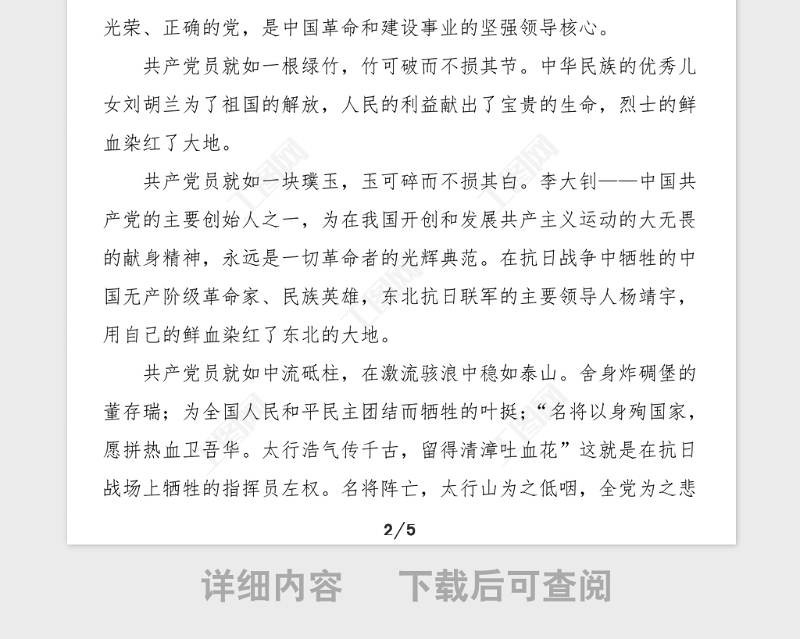 光荣、正确的党，是中国革命和建设事业的坚强领导核心。

共产党员就如一根绿竹，竹可破而不损其节。中华民族的优秀儿女刘胡兰为了祖国的解放，人民的利益献出了宝贵的生命，烈士的鲜血染红了大地。

共产党员就如一块璞玉，玉可碎而不损其白。李大钊——中国共产党的主要创始人之一，为在我国开创和发展共产主义运动的大无畏的献身精神，永远是一切革命者的光辉典范。在抗日战争中牺牲的中国无产阶级革命家、民族英雄，东北抗日联军的主要领导人杨靖宇，用自己的鲜血染红了东北的大地。

共产党员就如中流砥柱，在激流骇浪中稳如泰山。舍身炸碉堡的董存瑞；为全国人民和平民主团结而牺牲的叶挺；“名将以身殉国家，愿拼热血卫吾华。太行浩气传千古，留得清漳吐血花”这就是在抗日战场上牺牲的指挥员左权。名将阵亡，太行山为之低咽，全党为之悲

2/5

详细内容　下载后可查阅